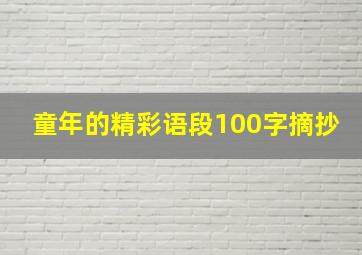 童年的精彩语段100字摘抄